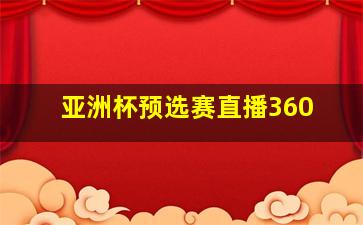 亚洲杯预选赛直播360